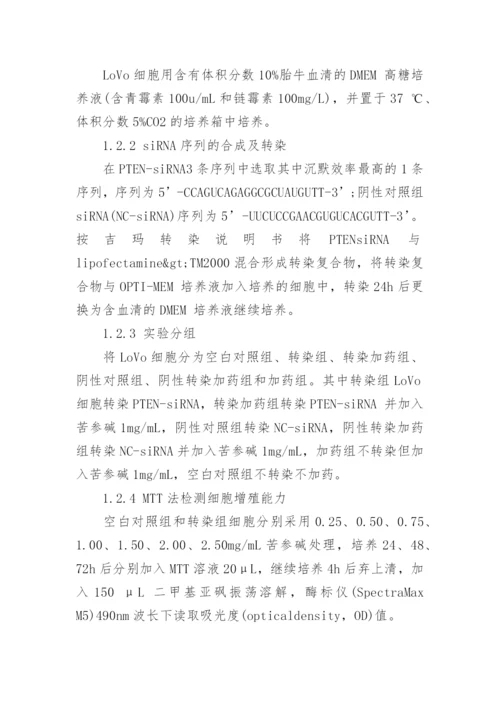 LoVo 细胞用含有体积分数 10%胎牛血清的 DMEM 高糖培养液(含青霉素 100u/mL 和链霉素 100mg/L)，并置于 37 ℃、体积分数 5%CO2 的培养箱中培养。

1.2.2 siRNA 序列的合成及转染

在 PTEN-siRNA3 条序列中选取其中沉默效率最高的 1 条序列，序列为 5’-CCAGUCAGAGGCGCUAUGUTT-3’;阴性对照组 siRNA(NC-siRNA)序列为 5’-UUCUCCGAACGUGUCACGUTT-3’。按吉玛转染说明书将 PTENsiRNA 与 lipofectamine&gt;TM2000 混合形成转染复合物，将转染复合物与 OPTI-MEM 培养液加入培养的细胞中，转染 24h 后更换为含血清的 DMEM 培养液继续培养。

1.2.3 实验分组

将 LoVo 细胞分为空白对照组、转染组、转染加药组、阴性对照组、阴性转染加药组和加药组。其中转染组 LoVo 细胞转染 PTEN-siRNA，转染加药组转染 PTEN-siRNA 并加入苦参碱 1mg/mL，阴性对照组转染 NC-siRNA，阴性转染加药组转染 NC-siRNA 并加入苦参碱 1mg/mL，加药组不转染但加入苦参碱 1mg/mL，空白对照组不转染不加药。

1.2.4 MTT 法检测细胞增殖能力

空白对照组和转染组细胞分别采用 0.25、0.50、0.75、1.00、1.50、2.00、2.50mg/mL 苦参碱处理，培养 24、48、72h 后分别加入 MTT 溶液 20μL，继续培养 4h 后弃上清，加入 150 μL 二甲基亚砜振荡溶解，酶标仪(SpectraMax M5)490nm 波长下读取吸光度(opticaldensity，OD)值。